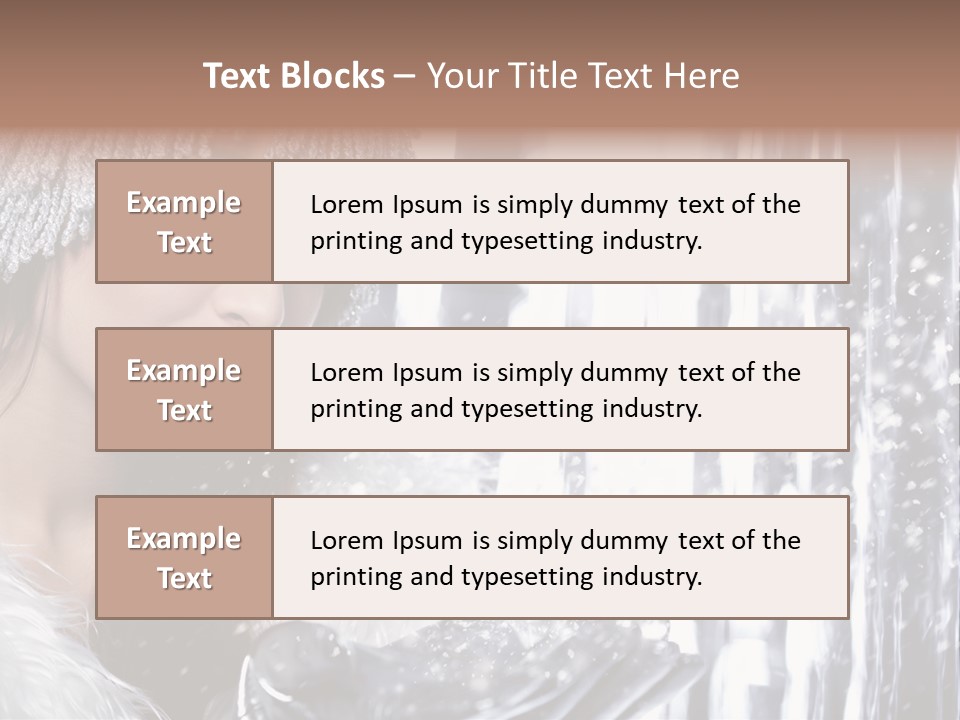 Text Blocks – Your Title Text Here

Example Text

Lorem Ipsum is simply dummy text of the printing and typesetting industry.

Example Text

Lorem Ipsum is simply dummy text of the printing and typesetting industry.

Example Text

Lorem Ipsum is simply dummy text of the printing and typesetting industry.